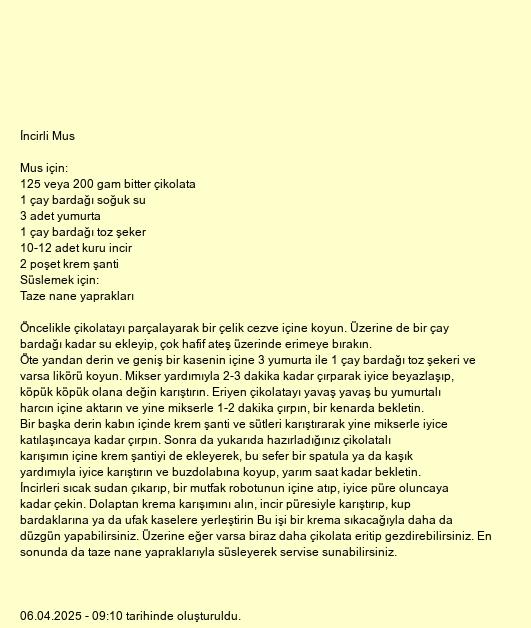 İncirli Mus

Mus için:
125 veya 200 gam bitter çikolata
1 çay bardağı soğuk su
3 adet yumurta
1 çay bardağı toz şeker
10-12 adet kuru incir
2 poşet krem şanti
Süslemek için:
Taze nane yaprakları

Öncelikle çikolatayı parçalayarak bir çelik cezve içine koyun. Üzerine de bir çay bardağı kadar su ekleyip, çok hafif ateş üzerinde erimeye bırakın.
Öte yandan derin ve geniş bir kasenin içine 3 yumurta ile 1 çay bardağı toz şekeri ve varsa likörü koyun. Mikser yardımıyla 2-3 dakika kadar çırparak iyice beyazlaşıp, köpük köpük olana değin karıştırın. Eriyen çikolatayı yavaş yavaş bu yumurtalı harcın içine aktarın ve yine mikserle 1-2 dakika çırpın, bir kenarda bekletin.
Bir başka derin kabın içinde krem şanti ve sütleri karıştırarak yine mikserle iyice katılaşıncaya kadar çırpın. Sonra da yukarıda hazırladığınız çikolatalı karışımın içine krem şantiyi de ekleyerek, bu sefer bir spatula ya da kaşık yardımıyla iyice karıştırın ve buzdolabına koyup, yarım saat kadar bekletin.
İncirleri sıcak sudan çıkarıp, bir mutfak robotunun içine atıp, iyice püre oluncaya kadar çekin. Dolaptan krema karışımını alın, incir püresiyle karıştırıp, kup bardaklarına ya da ufak kaselere yerleştirin Bu işi bir krema sıkacağıyla daha da düzgün yapabilirsiniz. Üzerine eğer varsa biraz daha çikolata eritip gezdirebilirsiniz. En sonunda da taze nane yapraklarıyla süsleyerek servise sunabilirsiniz.

06.04.2025 - 09:10 tarihinde oluşturuldu.